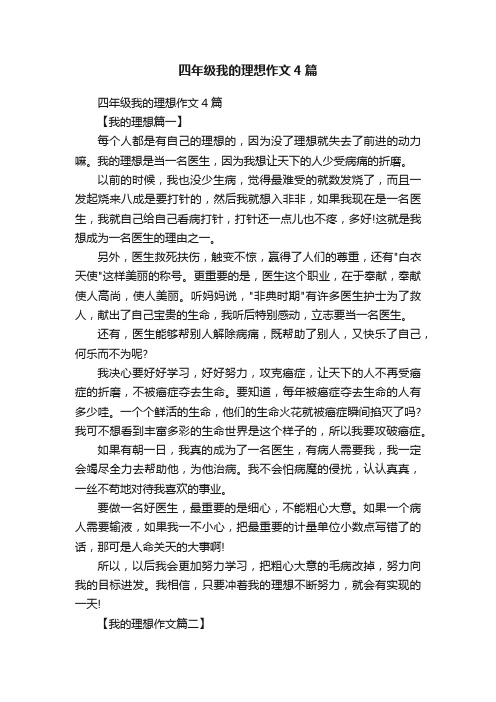 四年级我的理想作文4篇

四年级我的理想作文4篇

【我的理想篇一】

每个人都是有自己的理想的，因为没了理想就失去了前进的动力嘛。我的理想是当一名医生，因为我想让天下的人少受病痛的折磨。

以前的时候，我也没少生病，觉得最难受的就数发烧了，而且一发起烧来八成是要打针的，然后我就想入非非，如果我现在是一名医生，我就自己给自己看病打针，打针还一点儿也不疼，多好!这就是我想成为一名医生的理由之一。

另外，医生救死扶伤，触变不惊，赢得了人们的尊重，还有"白衣天使"这样美丽的称号。更重要的是，医生这个职业，在于奉献，奉献使人高尚，使人美丽。听妈妈说，"非典时期"有许多医生护士为了救人，献出了自己宝贵的生命，我听后特别感动，立志要当一名医生。

还有，医生能够帮别人解除病痛，既帮助了别人，又快乐了自己，何乐而不为呢?

我决心要好好学习，好好努力，攻克癌症，让天下的人不再受癌症的折磨，不被癌症夺去生命。要知道，每年被癌症夺去生命的人有多少哇。一个个鲜活的生命，他们的生命火花就被癌症瞬间掐灭了吗?我可不想看到丰富多彩的生命世界是这个样子的，所以我要攻破癌症。

如果有朝一日，我真的成为了一名医生，有病人需要我，我一定会竭尽全力去帮助他，为他治病。我不会怕病魔的侵扰，认认真真，一丝不苟地对待我喜欢的事业。

要做一名好医生，最重要的是细心，不能粗心大意。如果一个病人需要输液，如果我一不小心，把最重要的计量单位小数点写错了的话，那可是人命关天的大事啊!

所以，以后我会更加努力学习，把粗心大意的毛病改掉，努力向我的目标进发。我相信，只要冲着我的理想不断努力，就会有实现的一天!

【我的理想作文篇二】